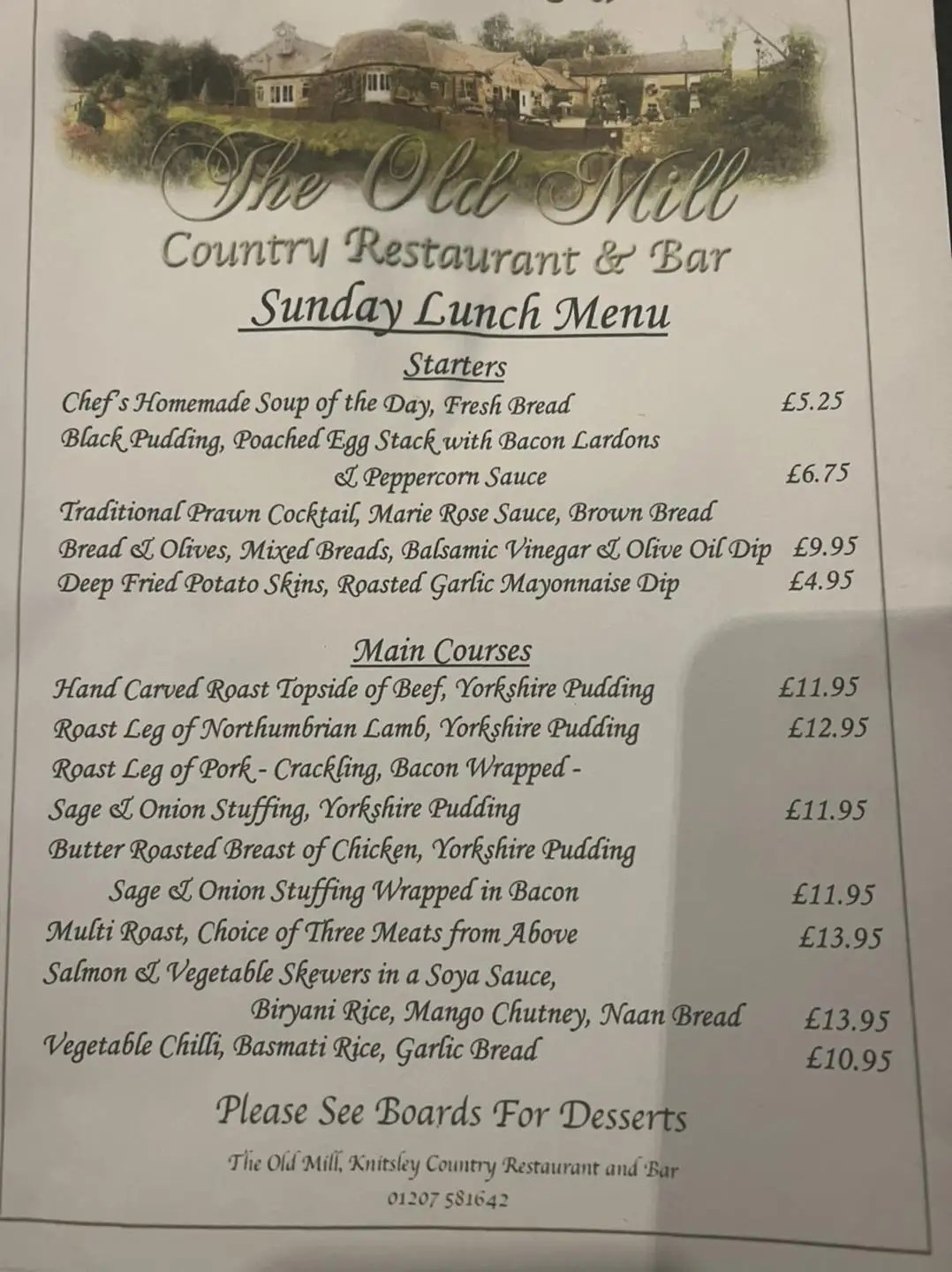 The Old Mill
Country Restaurant & Bar
Sunday Lunch Menu

Starters
Chef's Homemade Soup of the Day, Fresh Bread £5.25
Black Pudding, Poached Egg Stack with Bacon Lardons & Peppercorn Sauce £6.75
Traditional Prawn Cocktail, Marie Rose Sauce, Brown Bread
Bread & Olives, Mixed Breads, Balsamic Vinegar & Olive Oil Dip £9.95
Deep Fried Potato Skins, Roasted Garlic Mayonnaise Dip £4.95

Main Courses
Hand Carved Roast Topside of Beef, Yorkshire Pudding £11.95
Roast Leg of Northumbrian Lamb, Yorkshire Pudding £12.95
Roast Leg of Pork - Crackling, Bacon Wrapped - Sage & Onion Stuffing, Yorkshire Pudding £11.95
Butter Roasted Breast of Chicken, Yorkshire Pudding Sage & Onion Stuffing Wrapped in Bacon £11.95
Multi Roast, Choice of Three Meats from Above £13.95
Salmon & Vegetable Skewers in a Soya Sauce, Biryani Rice, Mango Chutney, Naan Bread £13.95
Vegetable Chilli, Basmati Rice, Garlic Bread £10.95

Please See Boards For Desserts

The Old Mill, Knitsley Country Restaurant and Bar
01207 581642